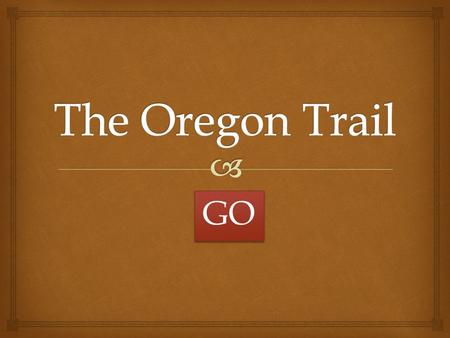 The Oregon Trail

GO